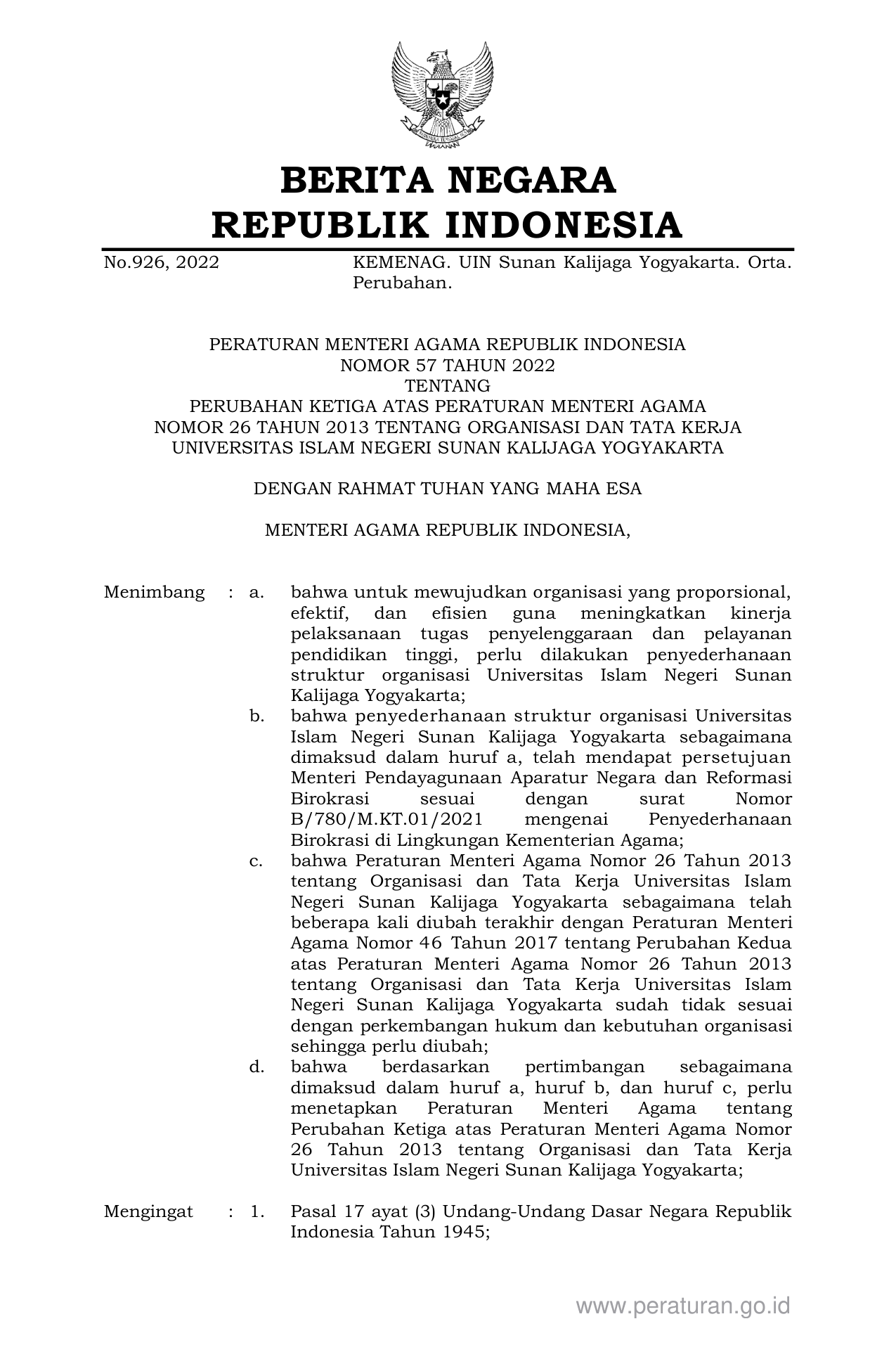 BERITA NEGARA
REPUBLIK INDONESIA

No.926, 2022

KEMENAG. UIN Sunan Kalijaga Yogyakarta. Orta. Perubahan.

PERATURAN MENTERI AGAMA REPUBLIK INDONESIA
NOMOR 57 TAHUN 2022
TENTANG
PERUBAHAN KETIGA ATAS PERATURAN MENTERI AGAMA
NOMOR 26 TAHUN 2013 TENTANG ORGANISASI DAN TATA KERJA
UNIVERSITAS ISLAM NEGERI SUNAN KALIJAGA YOGYAKARTA

DENGAN RAHMAT TUHAN YANG MAHA ESA

MENTERI AGAMA REPUBLIK INDONESIA,

Menimbang : a. bahwa untuk mewujudkan organisasi yang proporsional, efektif, dan efisien guna meningkatkan kinerja pelaksanaan tugas penyelenggaraan dan pelayanan pendidikan tinggi, perlu dilakukan penyederhanaan struktur organisasi Universitas Islam Negeri Sunan Kalijaga Yogyakarta;

b. bahwa penyederhanaan struktur organisasi Universitas Islam Negeri Sunan Kalijaga Yogyakarta sebagaimana dimaksud dalam huruf a, telah mendapat persetujuan Menteri Pendayagunaan Aparatur Negara dan Reformasi Birokrasi sesuai dengan surat Nomor B/780/M.KT.01/2021 mengenai Penyederhanaan Birokrasi di Lingkungan Kementerian Agama;

c. bahwa Peraturan Menteri Agama Nomor 26 Tahun 2013 tentang Organisasi dan Tata Kerja Universitas Islam Negeri Sunan Kalijaga Yogyakarta sebagaimana telah beberapa kali diubah terakhir dengan Peraturan Menteri Agama Nomor 46 Tahun 2017 tentang Perubahan Kedua atas Peraturan Menteri Agama Nomor 26 Tahun 2013 tentang Organisasi dan Tata Kerja Universitas Islam Negeri Sunan Kalijaga Yogyakarta sudah tidak sesuai dengan perkembangan hukum dan kebutuhan organisasi sehingga perlu diubah;

d. bahwa berdasarkan pertimbangan sebagaimana dimaksud dalam huruf a, huruf b, dan huruf c, perlu menetapkan Peraturan Menteri Agama tentang Perubahan Ketiga atas Peraturan Menteri Agama Nomor 26 Tahun 2013 tentang Organisasi dan Tata Kerja Universitas Islam Negeri Sunan Kalijaga Yogyakarta;

Mengingat : 1. Pasal 17 ayat (3) Undang-Undang Dasar Negara Republik Indonesia Tahun 1945;

www.peraturan.go.id